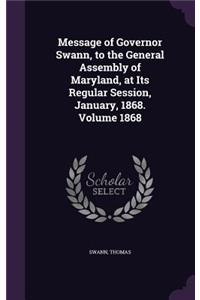 Message of Governor Swann, to the General Assembly of Maryland, at Its Regular Session, January, 1868. Volume 1868

Scholar SELECT

SWANN, THOMAS